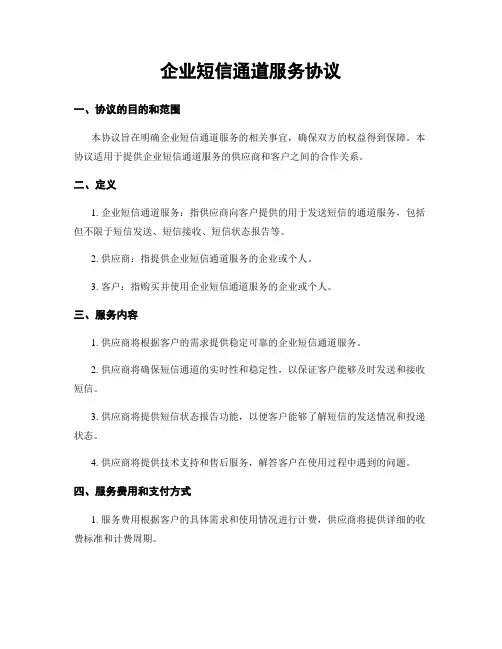 企业短信通道服务协议

一、协议的目的和范围

本协议旨在明确企业短信通道服务的相关事宜，确保双方的权益得到保障。本协议适用于提供企业短信通道服务的供应商和客户之间的合作关系。

二、定义

1. 企业短信通道服务：指供应商向客户提供的用于发送短信的通道服务，包括但不限于短信发送、短信接收、短信状态报告等。

2. 供应商：指提供企业短信通道服务的企业或个人。

3. 客户：指购买并使用企业短信通道服务的企业或个人。

三、服务内容

1. 供应商将根据客户的需求提供稳定可靠的企业短信通道服务。

2. 供应商将确保短信通道的实时性和稳定性，以保证客户能够及时发送和接收短信。

3. 供应商将提供短信状态报告功能，以便客户能够了解短信的发送情况和投递状态。

4. 供应商将提供技术支持和售后服务，解答客户在使用过程中遇到的问题。

四、服务费用和支付方式

1. 服务费用根据客户的具体需求和使用情况进行计费，供应商将提供详细的收费标准和计费周期。